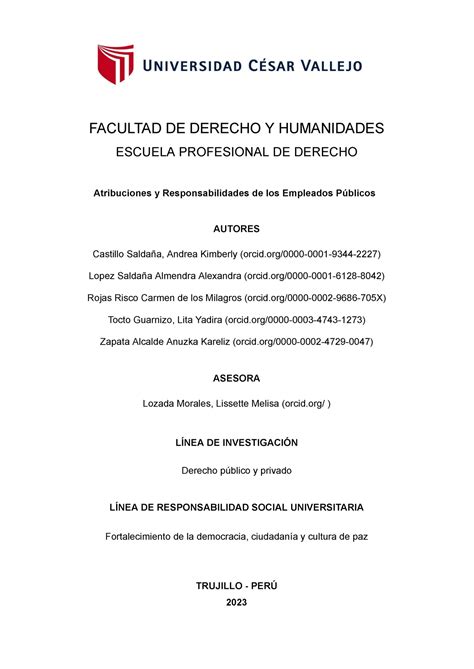 UNIVERSIDAD CÉSAR VALLEJO

FACULTAD DE DERECHO Y HUMANIDADES
ESCUELA PROFESIONAL DE DERECHO

Atribuciones y Responsabilidades de los Empleados Públicos

AUTORES

Castillo Saldaña, Andrea Kimberly (orcid.org/0000-0001-9344-2227)

Lopez Saldaña Almendra Alexandra (orcid.org/0000-0001-6128-8042)

Rojas Risco Carmen de los Milagros (orcid.org/0000-0002-9686-705X)

Tocto Guarnizo, Lita Yadira (orcid.org/0000-0003-4743-1273)

Zapata Alcalde Anuzka Kareliz (orcid.org/0000-0002-4729-0047)

ASESORA

Lozada Morales, Lissette Melisa (orcid.org/ )

LÍNEA DE INVESTIGACIÓN

Derecho público y privado

LÍNEA DE RESPONSABILIDAD SOCIAL UNIVERSITARIA

Fortalecimiento de la democracia, ciudadanía y cultura de paz

TRUJILLO - PERÚ
2023